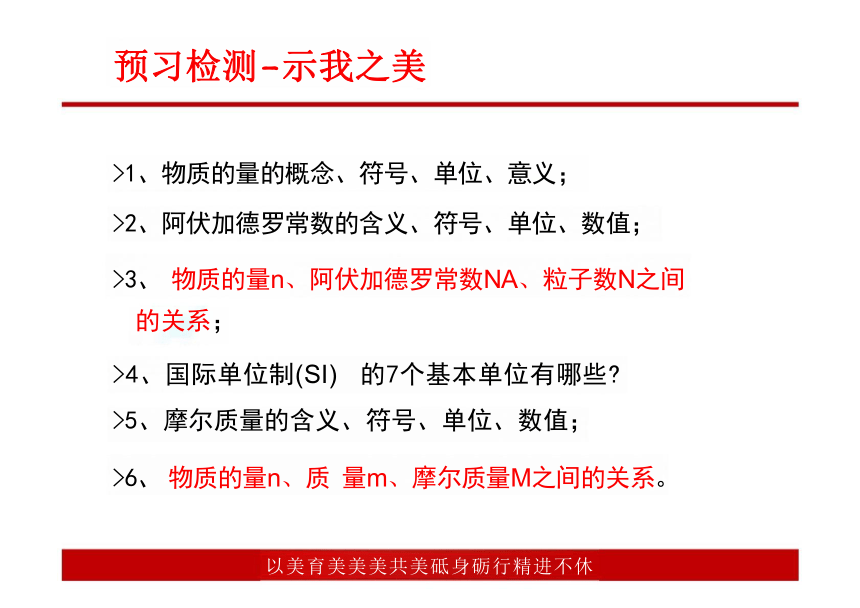 预习检测-示我之美

>1、物质的量的概念、符号、单位、意义；

>2、阿伏加德罗常数的含义、符号、单位、数值；

>3、 物质的量n、阿伏加德罗常数NA、粒子数N之间的关系；

>4、国际单位制(SI) 的7个基本单位有哪些?

>5、摩尔质量的含义、符号、单位、数值；

>6、 物质的量n、质 量m、摩尔质量M之间的关系。

以美育美美美共美砥身砺行精进不休